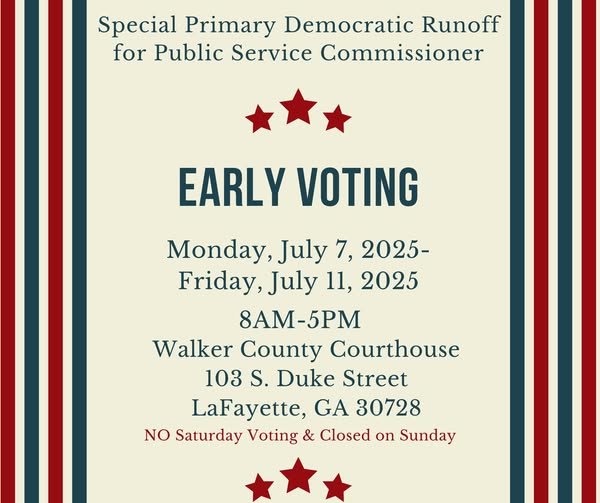 Special Primary Democratic Runoff for Public Service Commissioner

EARLY VOTING

Monday, July 7, 2025-
Friday, July 11, 2025

8AM-5PM
Walker County Courthouse
103 S. Duke Street
LaFayette, GA 30728
NO Saturday Voting & Closed on Sunday